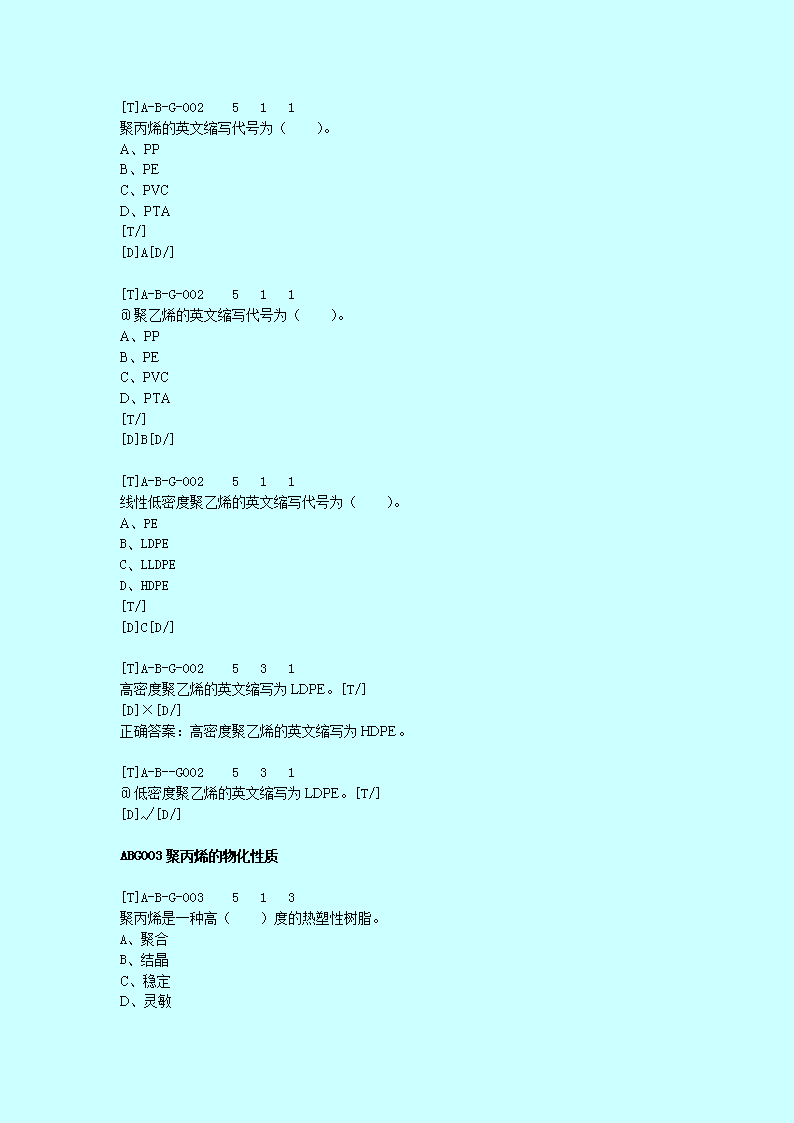 [T]A-B-G-002 5 1 1
聚丙烯的英文缩写代号为（ ）。
A、PP
B、PE
C、PVC
D、PTA
[T/]
[D]A[D/]

[T]A-B-G-002 5 1 1
@聚乙烯的英文缩写代号为（ ）。
A、PP
B、PE
C、PVC
D、PTA
[T/]
[D]B[D/]

[T]A-B-G-002 5 1 1
线性低密度聚乙烯的英文缩写代号为（ ）。
A、PE
B、LDPE
C、LLDPE
D、HDPE
[T/]
[D]C[D/]

[T]A-B-G-002 5 3 1
高密度聚乙烯的英文缩写为 LDPE。[T/]
[D]×[D/]
正确答案：高密度聚乙烯的英文缩写为 HDPE。

[T]A-B--G002 5 3 1
@低密度聚乙烯的英文缩写为 LDPE。[T/]
[D]√[D/]

ABG003 聚丙烯的物化性质

[T]A-B-G-003 5 1 3
聚丙烯是一种高（ ）度的热塑性树脂。
A、聚合
B、结晶
C、稳定
D、灵敏